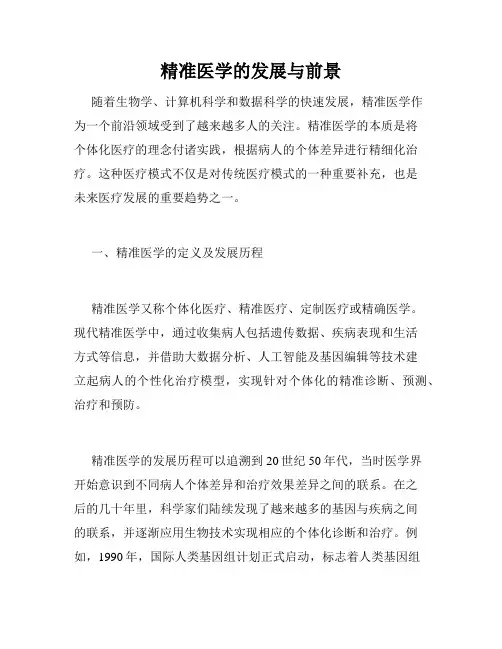 精准医学的发展与前景

随着生物学、计算机科学和数据科学的快速发展，精准医学作为一个前沿领域受到了越来越多人的关注。精准医学的本质是将个体化医疗的理念付诸实践，根据病人的个体差异进行精细化治疗。这种医疗模式不仅是对传统医疗模式的一种重要补充，也是未来医疗发展的重要趋势之一。

一、精准医学的定义及发展历程

精准医学又称个体化医疗、精准医疗、定制医疗或精确医学。现代精准医学中，通过收集病人包括遗传数据、疾病表现和生活方式等信息，并借助大数据分析、人工智能及基因编辑等技术建立起病人的个性化治疗模型，实现针对个体化的精准诊断、预测、治疗和预防。

精准医学的发展历程可以追溯到20世纪50年代，当时医学界开始意识到不同病人个体差异和治疗效果差异之间的联系。在之后的几十年里，科学家们陆续发现了越来越多的基因与疾病之间的联系，并逐渐应用生物技术实现相应的个体化诊断和治疗。例如，1990年，国际人类基因组计划正式启动，标志着人类基因组